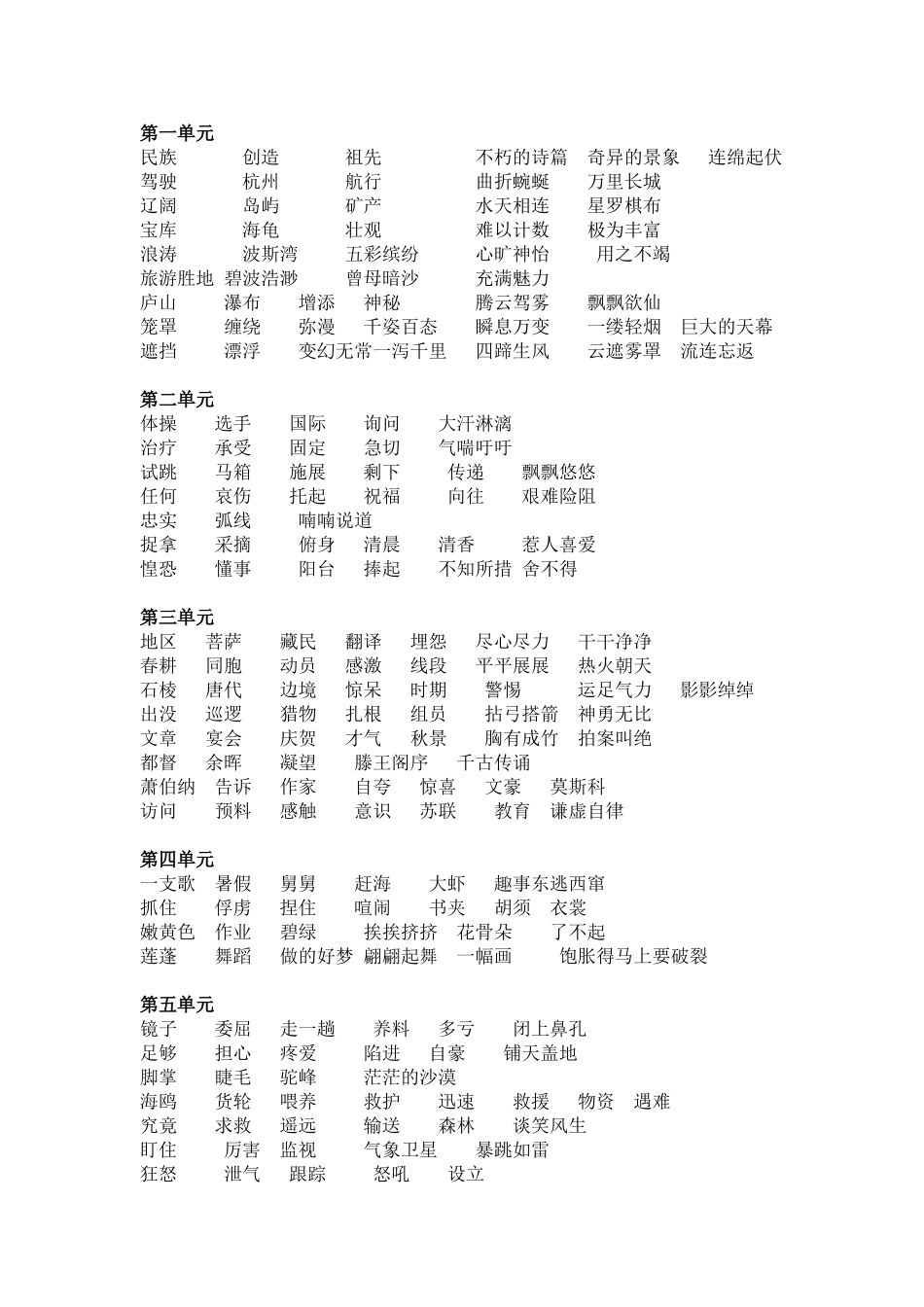 第一单元
民族 创造 祖先 不朽的诗篇 奇异的景象 连绵起伏
驾驶 杭州 航行 曲折蜿蜒 万里长城
辽阔 岛屿 矿产 水天相连 星罗棋布
宝库 海龟 壮观 难以计数 极为丰富
浪涛 波斯湾 五彩缤纷 心旷神怡 用之不竭
旅游胜地 碧波浩渺 曾母暗沙 充满魅力
庐山 瀑布 增添 神秘 腾云驾雾 飘飘欲仙
笼罩 缠绕 弥漫 千姿百态 瞬息万变 一缕轻烟 巨大的天幕
遮挡 漂浮 变幻无常一泻千里 四蹄生风 云遮雾罩 流连忘返

第二单元
体操 选手 国际 询问 大汗淋漓
治疗 承受 固定 急切 气喘吁吁
试跳 马箱 施展 剩下 传递 飘飘悠悠
任何 哀伤 托起 祝福 向往 艰难险阻
忠实 弧线 喃喃说道
捉拿 采摘 俯身 清晨 清香 惹人喜爱
惶恐 懂事 阳台 捧起 不知所措 舍不得

第三单元
地区 菩萨 藏民 翻译 埋怨 尽心尽力 干干净净
春耕 同胞 动员 感激 线段 平平展展 热火朝天
石棱 唐代 边境 惊呆 时期 警惕 运足气力 影影绰绰
出没 巡逻 猎物 扎根 组员 拈弓搭箭 神勇无比
文章 宴会 庆贺 才气 秋景 胸有成竹 拍案叫绝
都督 余晖 凝望 滕王阁序 千古传诵
萧伯纳 告诉 作家 自夸 惊喜 文豪 莫斯科
访问 预料 感触 意识 苏联 教育 谦虚自律

第四单元
一支歌 暑假 舅舅 赶海 大虾 趣事东逃西窜
抓住 俘虏 捏住 喧闹 书夹 胡须 衣裳
嫩黄色 作业 碧绿 挨挨挤挤 花骨朵 了不起
莲蓬 舞蹈 做的好梦 翩翩起舞 一幅画 饱胀得马上要破裂

第五单元
镜子 委屈 走一趟 养料 多亏 闭上鼻孔
足够 担心 疼爱 陷进 自豪 铺天盖地
脚掌 睫毛 驼峰 茫茫的沙漠
海鸥 货轮 喂养 救护 迅速 救援 物资 遇难
究竟 求救 遥远 输送 森林 谈笑风生
盯住 厉害 监视 气象卫星 暴跳如雷
狂怒 泄气 跟踪 怒吼 设立